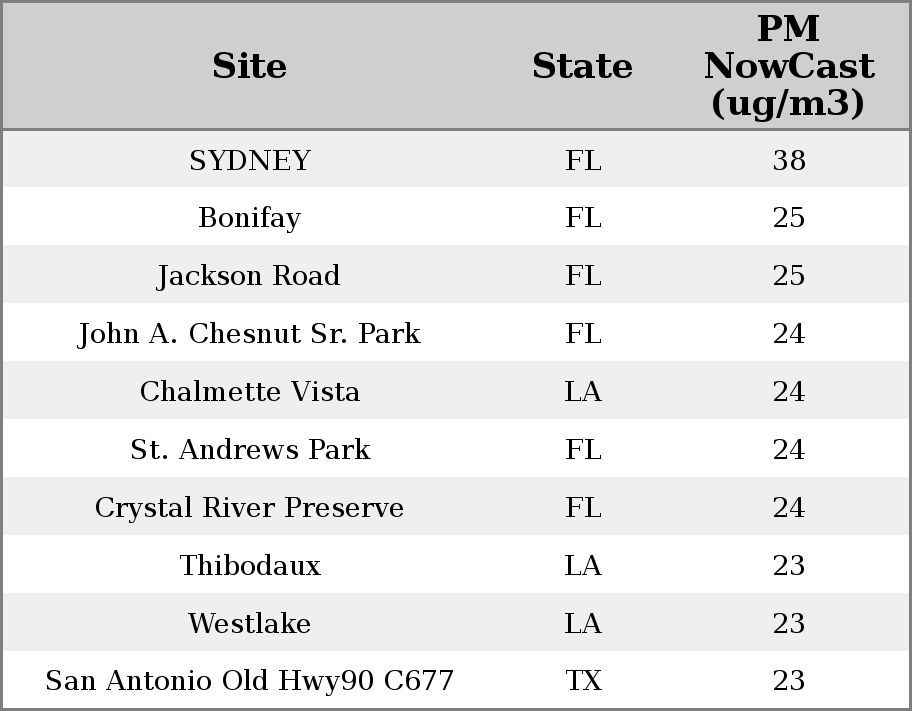 | Site | State | PM NowCast (ug/m3) |
|---|---|---|
| SYDNEY | FL | 38 |
| Bonifay | FL | 25 |
| Jackson Road | FL | 25 |
| John A. Chesnut Sr. Park | FL | 24 |
| Chalmette Vista | LA | 24 |
| St. Andrews Park | FL | 24 |
| Crystal River Preserve | FL | 24 |
| Thibodaux | LA | 23 |
| Westlake | LA | 23 |
| San Antonio Old Hwy90 C677 | TX | 23 |